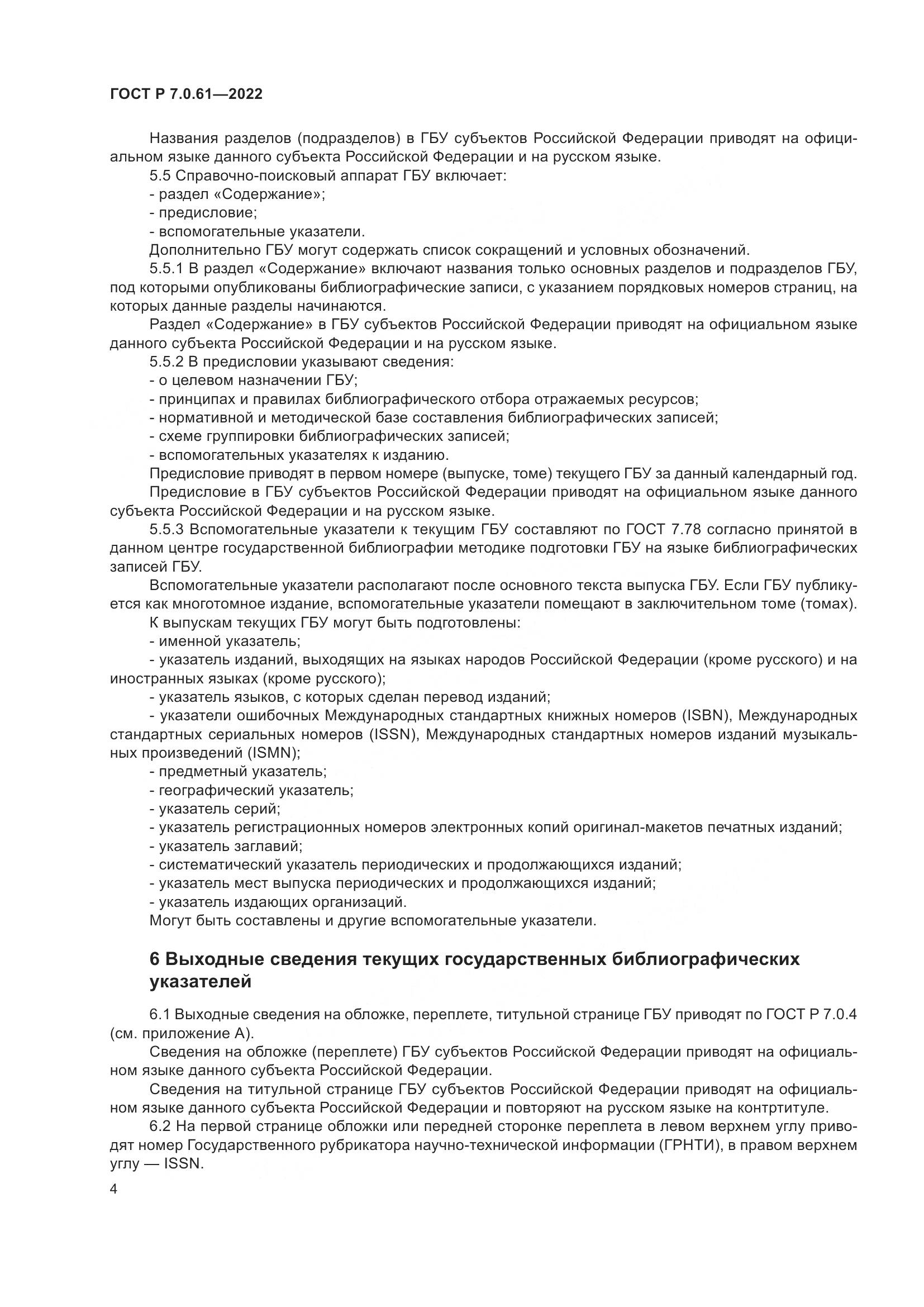 ГОСТ Р 7.0.61—2022

Названия разделов (подразделов) в ГБУ субъектов Российской Федерации приводят на официальном языке данного субъекта Российской Федерации и на русском языке.

5.5 Справочно-поисковый аппарат ГБУ включает:

- раздел «Содержание»;

- предисловие;

- вспомогательные указатели.

Дополнительно ГБУ могут содержать список сокращений и условных обозначений.

5.5.1 В раздел «Содержание» включают названия только основных разделов и подразделов ГБУ, под которыми опубликованы библиографические записи, с указанием порядковых номеров страниц, на которых данные разделы начинаются.

Раздел «Содержание» в ГБУ субъектов Российской Федерации приводят на официальном языке данного субъекта Российской Федерации и на русском языке.

5.5.2 В предисловии указывают сведения:

- о целевом назначении ГБУ;

- принципах и правилах библиографического отбора отражаемых ресурсов;

- нормативной и методической базе составления библиографических записей;

- схеме группировки библиографических записей;

- вспомогательных указателях к изданию.

Предисловие приводят в первом номере (выпуске, томе) текущего ГБУ за данный календарный год.

Предисловие в ГБУ субъектов Российской Федерации приводят на официальном языке данного субъекта Российской Федерации и на русском языке.

5.5.3 Вспомогательные указатели к текущим ГБУ составляют по ГОСТ 7.78 согласно принятой в данном центре государственной библиографии методике подготовки ГБУ на языке библиографических записей ГБУ.

Вспомогательные указатели располагают после основного текста выпуска ГБУ. Если ГБУ публикуется как многотомное издание, вспомогательные указатели помещают в заключительном томе (томах).

К выпускам текущих ГБУ могут быть подготовлены:

- именной указатель;

- указатель изданий, выходящих на языках народов Российской Федерации (кроме русского) и на иностранных языках (кроме русского);

- указатель языков, с которых сделан перевод изданий;

- указатели ошибочных Международных стандартных книжных номеров (ISBN), Международных стандартных сериальных номеров (ISSN), Международных стандартных номеров изданий музыкальных произведений (ISMN);

- предметный указатель;

- географический указатель;

- указатель серий;

- указатель регистрационных номеров электронных копий оригинал-макетов печатных изданий;

- указатель заглавий;

- систематический указатель периодических и продолжающихся изданий;

- указатель мест выпуска периодических и продолжающихся изданий;

- указатель издающих организаций.

Могут быть составлены и другие вспомогательные указатели.

6 Выходные сведения текущих государственных библиографических указателей

6.1 Выходные сведения на обложке, переплете, титульной странице ГБУ приводят по ГОСТ Р 7.0.4 (см. приложение А).

Сведения на обложке (переплете) ГБУ субъектов Российской Федерации приводят на официальном языке данного субъекта Российской Федерации.

Сведения на титульной странице ГБУ субъектов Российской Федерации приводят на официальном языке данного субъекта Российской Федерации и повторяют на русском языке на контртитуле.

6.2 На первой странице обложки или передней сторонке переплета в левом верхнем углу приводят номер Государственного рубрикатора научно-технической информации (ГРНТИ), в правом верхнем углу — ISSN.

4